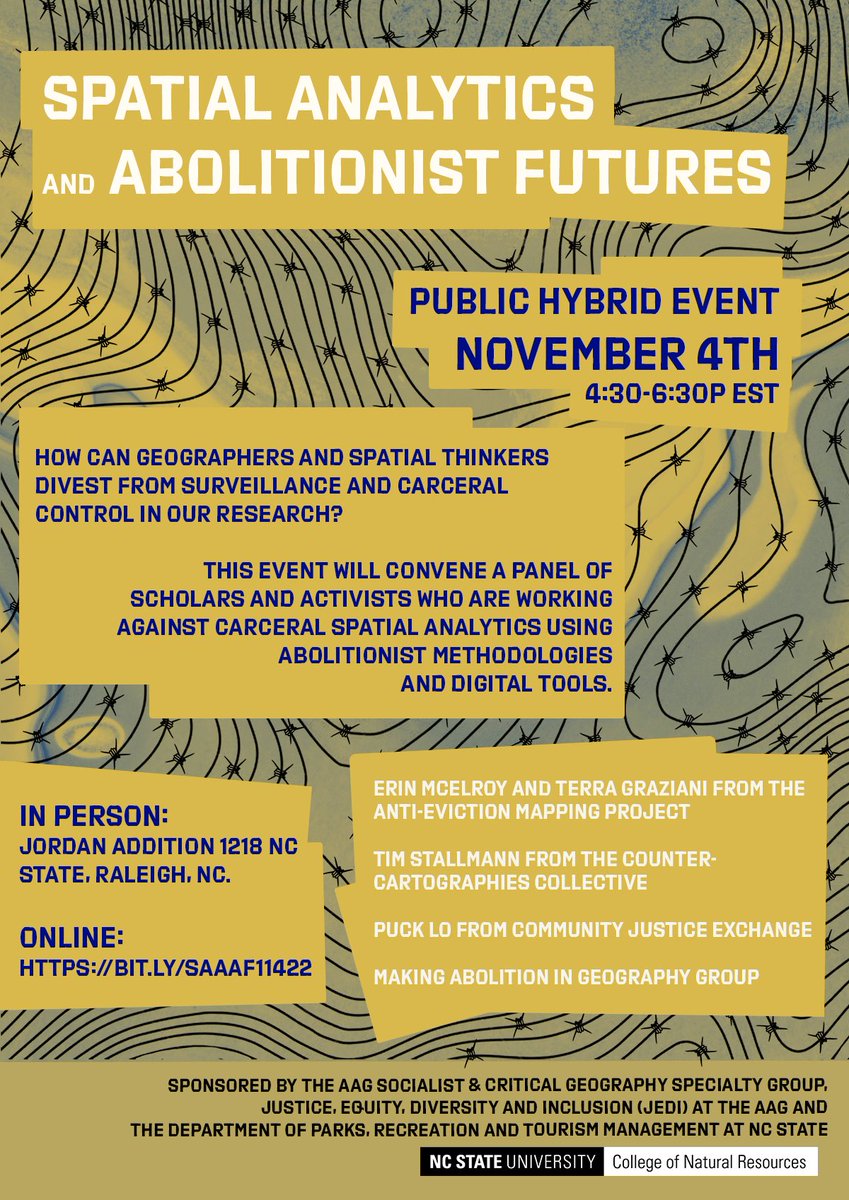 SPATIAL ANALYTICS AND ABOLITIONIST FUTURES

PUBLIC HYBRID EVENT
NOVEMBER 4TH
4:30-6:30P EST

HOW CAN GEOGRAPHERS AND SPATIAL THINKERS DIVEST FROM SURVEILLANCE AND CARCERAL CONTROL IN OUR RESEARCH?

THIS EVENT WILL CONVENE A PANEL OF SCHOLARS AND ACTIVISTS WHO ARE WORKING AGAINST CARCERAL SPATIAL ANALYTICS USING ABOLITIONIST METHODOLOGIES AND DIGITAL TOOLS.

IN PERSON:
JORDAN ADDITION 1218 NC STATE, RALEIGH, NC.

ONLINE:
HTTPS://BIT.LY/SAAAF11422

ERIN MCELROY AND TERRA GRAZIANI FROM THE ANTI-EVICTION MAPPING PROJECT

TIM STALLMANN FROM THE COUNTER-CARTOGRAPHIES COLLECTIVE

PUCK LO FROM COMMUNITY JUSTICE EXCHANGE

MAKING ABOLITION IN GEOGRAPHY GROUP

SPONSORED BY THE AAG SOCIALIST & CRITICAL GEOGRAPHY SPECIALTY GROUP, JUSTICE, EQUITY, DIVERSITY AND INCLUSION (JEDI) AT THE AAG AND THE DEPARTMENT OF PARKS, RECREATION AND TOURISM MANAGEMENT AT NC STATE

NC STATE UNIVERSITY College of Natural Resources